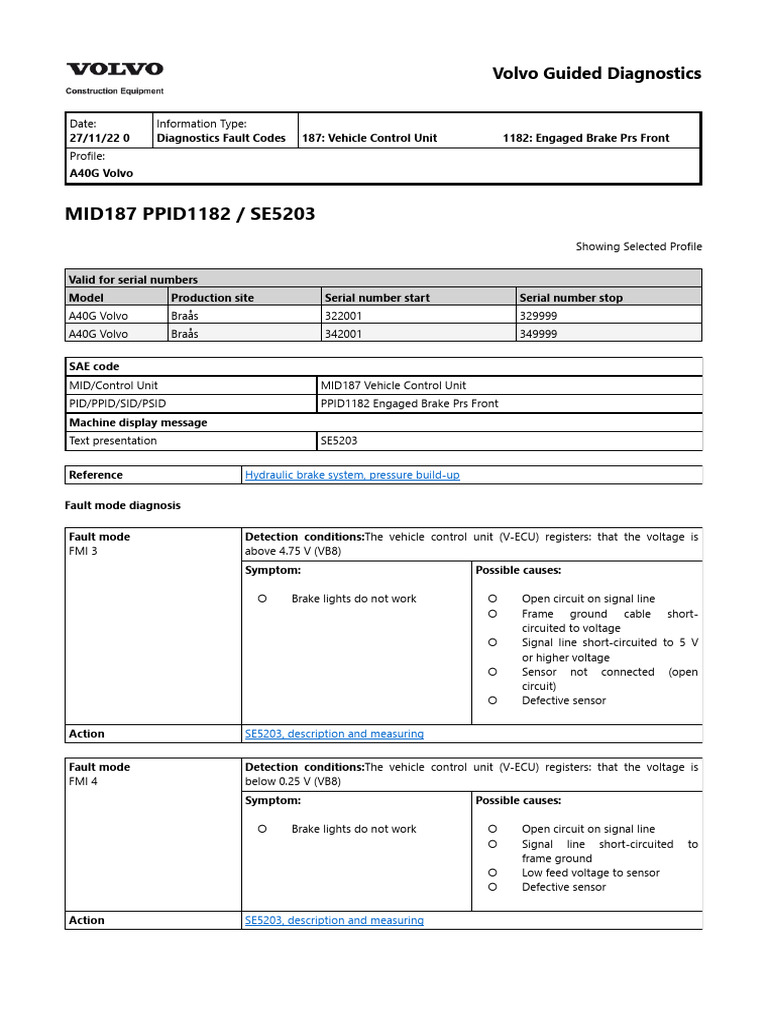 VOLVO
Construction Equipment

Volvo Guided Diagnostics

| Date: 27/11/22 0 | Information Type: Diagnostics Fault Codes | 187: Vehicle Control Unit | 1182: Engaged Brake Prs Front |
|---|---|---|---|
| Profile: A40G Volvo | | | |

MID187 PPID1182 / SE5203

Showing Selected Profile

| Valid for serial numbers | | | |
|---|---|---|---|
| Model | Production site | Serial number start | Serial number stop |
| A40G Volvo | Braås | 322001 | 329999 |
| A40G Volvo | Braås | 342001 | 349999 |

| SAE code | |
|---|---|
| MID/Control Unit | MID187 Vehicle Control Unit |
| PID/PPID/SID/PSID | PPID1182 Engaged Brake Prs Front |
| Machine display message | |
| Text presentation | SE5203 |

| Reference | Hydraulic brake system, pressure build-up |
|---|---|

Fault mode diagnosis

| Fault mode FMI 3 | Detection conditions:The vehicle control unit (V-ECU) registers: that the voltage is above 4.75 V (VB8) | |
|---|---|---|
| | Symptom: ○ Brake lights do not work | Possible causes: ○ Open circuit on signal line ○ Frame ground cable short-circuited to voltage ○ Signal line short-circuited to 5 V or higher voltage ○ Sensor not connected (open circuit) ○ Defective sensor |
| Action | SE5203, description and measuring | |

| Fault mode FMI 4 | Detection conditions:The vehicle control unit (V-ECU) registers: that the voltage is below 0.25 V (VB8) | |
|---|---|---|
| | Symptom: ○ Brake lights do not work | Possible causes: ○ Open circuit on signal line ○ Signal line short-circuited to frame ground ○ Low feed voltage to sensor ○ Defective sensor |
| Action | SE5203, description and measuring | |